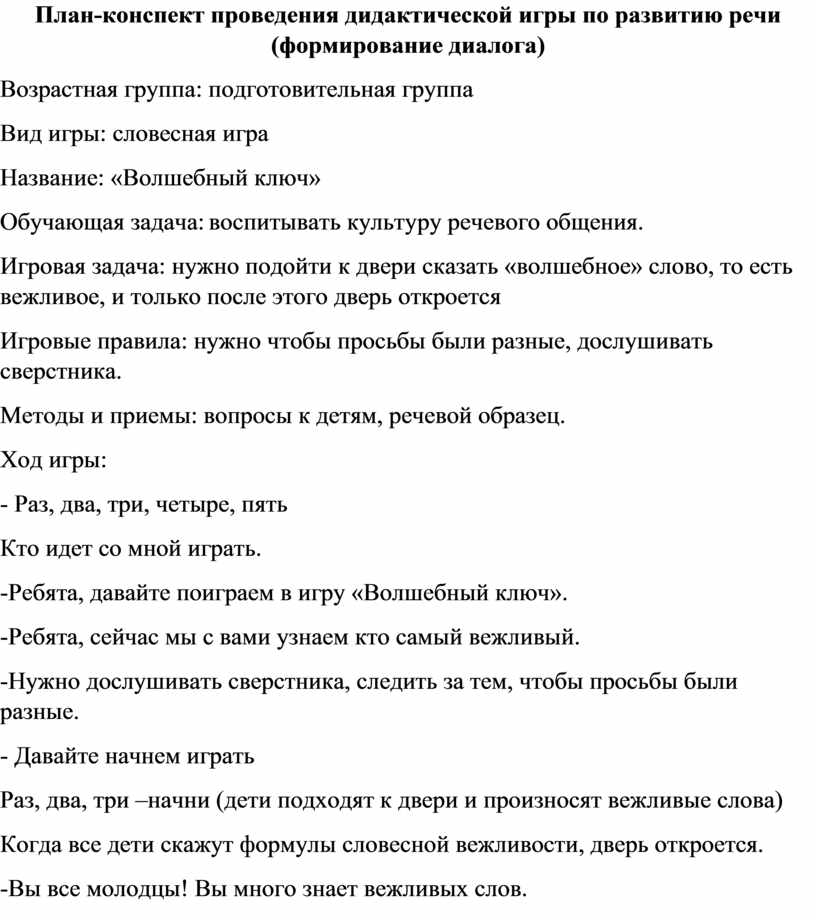 План-конспект проведения дидактической игры по развитию речи (формирование диалога)

Возрастная группа: подготовительная группа

Вид игры: словесная игра

Название: «Волшебный ключ»

Обучающая задача: воспитывать культуру речевого общения.

Игровая задача: нужно подойти к двери сказать «волшебное» слово, то есть вежливое, и только после этого дверь откроется

Игровые правила: нужно чтобы просьбы были разные, дослушивать сверстника.

Методы и приемы: вопросы к детям, речевой образец.

Ход игры:

- Раз, два, три, четыре, пять

Кто идет со мной играть.

-Ребята, давайте поиграем в игру «Волшебный ключ».

-Ребята, сейчас мы с вами узнаем кто самый вежливый.

-Нужно дослушивать сверстника, следить за тем, чтобы просьбы были разные.

- Давайте начнем играть

Раз, два, три –начни (дети подходят к двери и произносят вежливые слова)

Когда все дети скажут формулы словесной вежливости, дверь откроется.

-Вы все молодцы! Вы много знает вежливых слов.